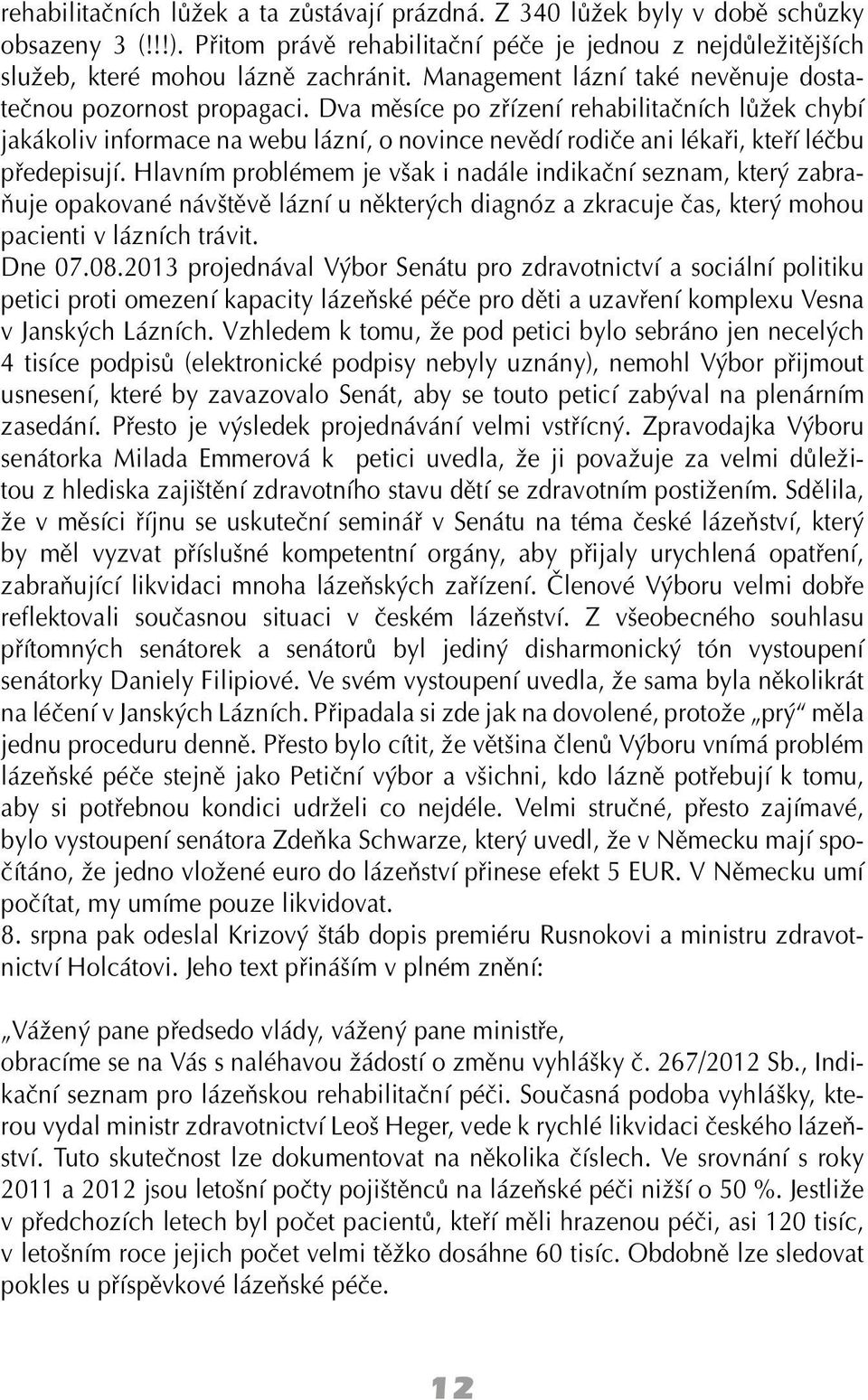 rehabilitačních lůžek a ta zůstávají prázdná. Z 340 lůžek byly v době schůzky obsazeny 3 (!!!). Přitom právě rehabilitační péče je jednou z nejdůležitějších služeb, které mohou lázně zachránit. Management lázní také nevěnuje dostatečnou pozornost propagaci. Dva měsíce po zřízení rehabilitačních lůžek chybí jakákoliv informace na webu lázní, o novince nevědí rodiče ani lékaři, kteří léčbu předepisují. Hlavním problémem je však i nadále indikační seznam, který zabraňuje opakované návštěvě lázní u některých diagnóz a zkracuje čas, který mohou pacienti v lázních trávit.
Dne 07.08.2013 projednával Výbor Senátu pro zdravotnictví a sociální politiku petici proti omezení kapacity lázeňské péče pro děti a uzavření komplexu Vesna v Janských Lázních. Vzhledem k tomu, že pod petici bylo sebráno jen necelých 4 tisíce podpisů (elektronické podpisy nebyly uznány), nemohl Výbor přijmout usnesení, které by zavazovalo Senát, aby se touto peticí zabýval na plenárním zasedání. Přesto je výsledek projednávání velmi vstřícný. Zpravodajka Výboru senátorka Milada Emmerová k petici uvedla, že ji považuje za velmi důležitou z hlediska zajištění zdravotního stavu dětí se zdravotním postižením. Sdělila, že v měsíci říjnu se uskuteční seminář v Senátu na téma české lázeňství, který by měl vyzvat příslušné kompetentní orgány, aby přijaly urychlená opatření, zabraňující likvidaci mnoha lázeňských zařízení. Členové Výboru velmi dobře reflektovali současnou situaci v českém lázeňství. Z všeobecného souhlasu přítomných senátorek a senátorů byl jediný disharmonický tón vystoupení senátorky Daniely Filipiové. Ve svém vystoupení uvedla, že sama byla několikrát na léčení v Janských Lázních. Připadala si zde jak na dovolené, protože „prý“ měla jednu proceduru denně. Přesto bylo cítit, že většina členů Výboru vnímá problém lázeňské péče stejně jako Petiční výbor a všichni, kdo lázně potřebují k tomu, aby si potřebnou kondici udrželi co nejdéle. Velmi stručné, přesto zajímavé, bylo vystoupení senátora Zdeňka Schwarze, který uvedl, že v Německu mají spočítáno, že jedno vložené euro do lázeňství přinese efekt 5 EUR. V Německu umí počítat, my umíme pouze likvidovat.
8. srpna pak odeslal Krizový štáb dopis premiéru Rusnokovi a ministru zdravotnictví Holcátovi. Jeho text přináším v plném znění:

„Vážený pane předsedo vlády, vážený pane ministře,
obracíme se na Vás s naléhavou žádostí o změnu vyhlášky č. 267/2012 Sb., Indikační seznam pro lázeňskou rehabilitační péči. Současná podoba vyhlášky, kterou vydal ministr zdravotnictví Leoš Heger, vede k rychlé likvidaci českého lázeňství. Tuto skutečnost lze dokumentovat na několika číslech. Ve srovnání s roky 2011 a 2012 jsou letošní počty pojištěnců na lázeňské péči nižší o 50 %. Jestliže v předchozích letech byl počet pacientů, kteří měli hrazenou péči, asi 120 tisíc, v letošním roce jejich počet velmi těžko dosáhne 60 tisíc. Obdobně lze sledovat pokles u příspěvkové lázeňské péče.

12